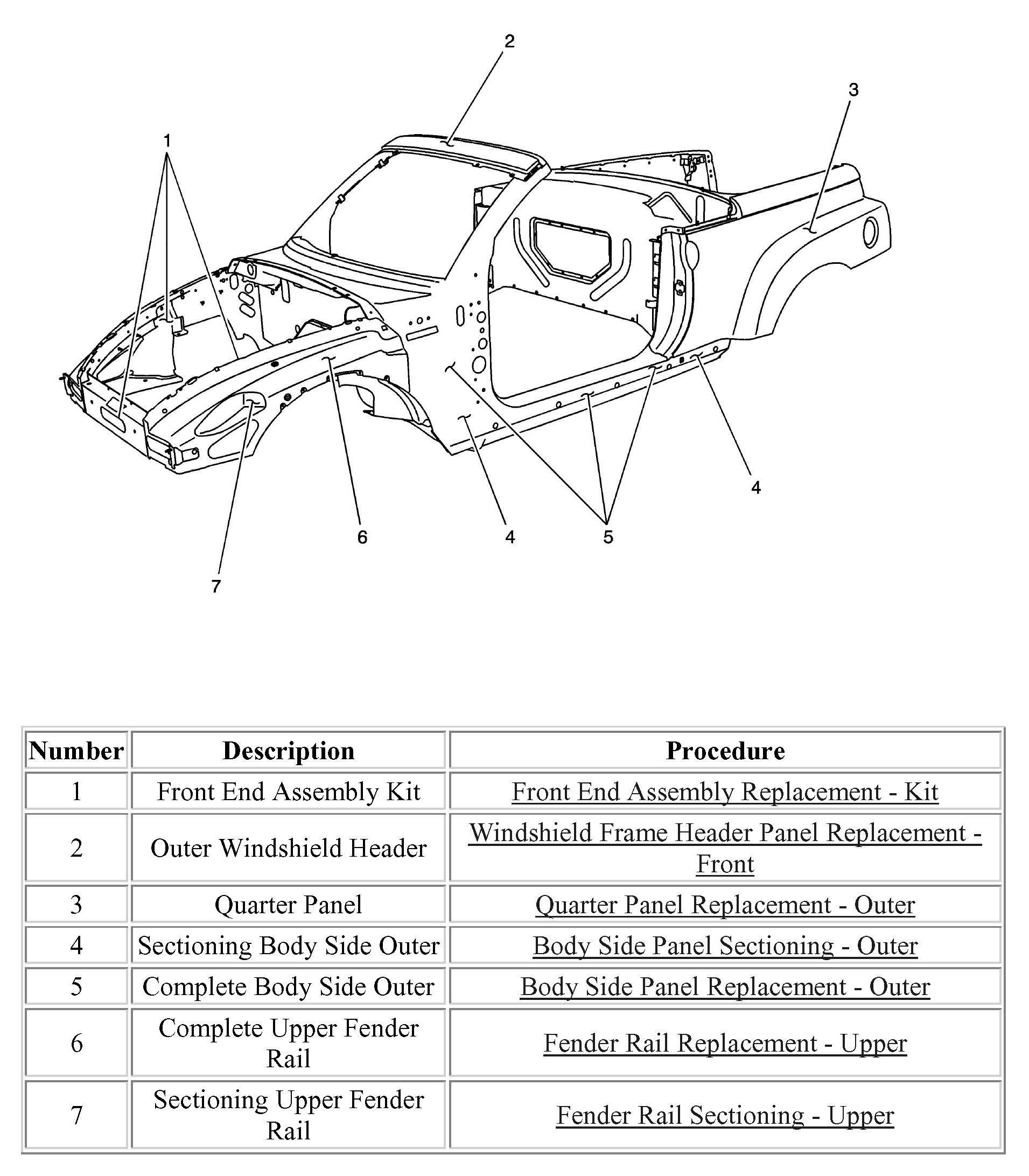 2

3

1

4

6

4

5

7

| Number | Description | Procedure |
|---|---|---|
| 1 | Front End Assembly Kit | Front End Assembly Replacement - Kit |
| 2 | Outer Windshield Header | Windshield Frame Header Panel Replacement - Front |
| 3 | Quarter Panel | Quarter Panel Replacement - Outer |
| 4 | Sectioning Body Side Outer | Body Side Panel Sectioning - Outer |
| 5 | Complete Body Side Outer | Body Side Panel Replacement - Outer |
| 6 | Complete Upper Fender Rail | Fender Rail Replacement - Upper |
| 7 | Sectioning Upper Fender Rail | Fender Rail Sectioning - Upper |